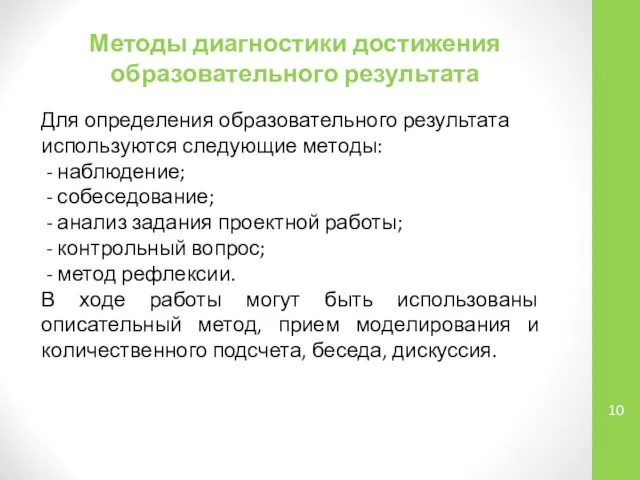 Методы диагностики достижения образовательного результата

Для определения образовательного результата используются следующие методы:
- наблюдение;
- собеседование;
- анализ задания проектной работы;
- контрольный вопрос;
- метод рефлексии.
В ходе работы могут быть использованы описательный метод, прием моделирования и количественного подсчета, беседа, дискуссия.

10